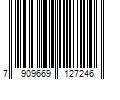 7 909669 127246